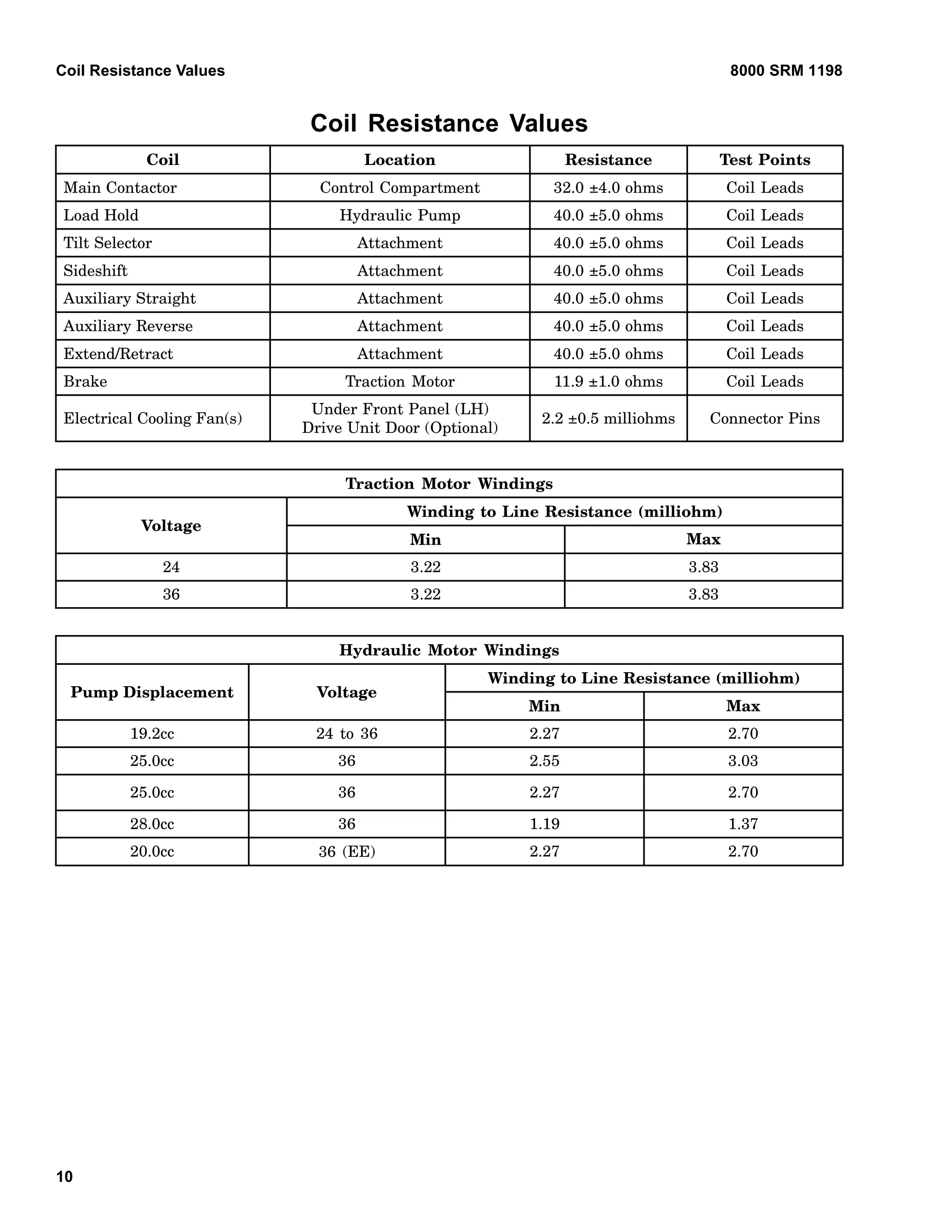 Coil Resistance Values 8000 SRM 1198

Coil Resistance Values

| Coil | Location | Resistance | Test Points |
|---|---|---|---|
| Main Contactor | Control Compartment | 32.0 ±4.0 ohms | Coil Leads |
| Load Hold | Hydraulic Pump | 40.0 ±5.0 ohms | Coil Leads |
| Tilt Selector | Attachment | 40.0 ±5.0 ohms | Coil Leads |
| Sideshift | Attachment | 40.0 ±5.0 ohms | Coil Leads |
| Auxiliary Straight | Attachment | 40.0 ±5.0 ohms | Coil Leads |
| Auxiliary Reverse | Attachment | 40.0 ±5.0 ohms | Coil Leads |
| Extend/Retract | Attachment | 40.0 ±5.0 ohms | Coil Leads |
| Brake | Traction Motor | 11.9 ±1.0 ohms | Coil Leads |
| Electrical Cooling Fan(s) | Under Front Panel (LH) Drive Unit Door (Optional) | 2.2 ±0.5 milliohms | Connector Pins |

| Traction Motor Windings | | |
|---|---|---|
| Voltage | Winding to Line Resistance (milliohm) | |
| | Min | Max |
| 24 | 3.22 | 3.83 |
| 36 | 3.22 | 3.83 |

| Hydraulic Motor Windings | | | |
|---|---|---|---|
| Pump Displacement | Voltage | Winding to Line Resistance (milliohm) | |
| | | Min | Max |
| 19.2cc | 24 to 36 | 2.27 | 2.70 |
| 25.0cc | 36 | 2.55 | 3.03 |
| 25.0cc | 36 | 2.27 | 2.70 |
| 28.0cc | 36 | 1.19 | 1.37 |
| 20.0cc | 36 (EE) | 2.27 | 2.70 |

10